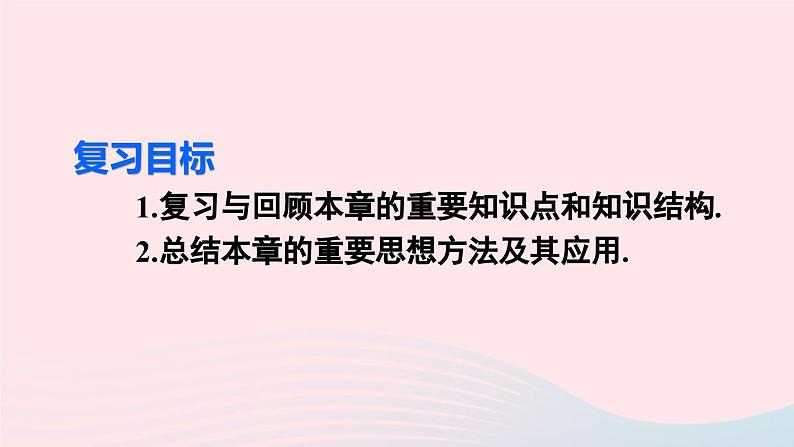 复习目标

1.复习与回顾本章的重要知识点和知识结构.

2.总结本章的重要思想方法及其应用.